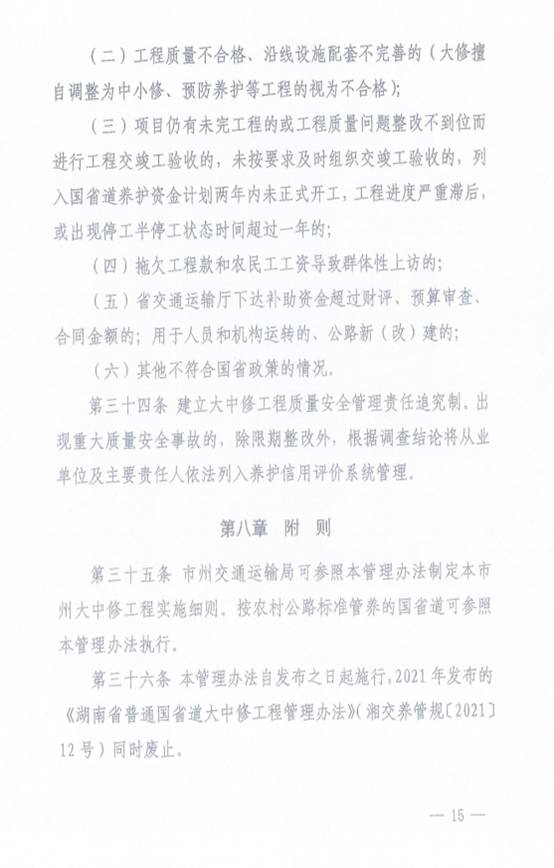 （二）工程质量不合格、沿线设施配套不完善的（大修擅自调整为中小修、预防养护等工程的视为不合格）；

（三）项目仍有未完工程的或工程质量问题整改不到位而进行工程交竣工验收的，未按要求及时组织交竣工验收的，列入国省道养护资金计划两年内未正式开工，工程进度严重滞后，或出现停工半停工状态时间超过一年的；

（四）拖欠工程款和农民工工资导致群体性上访的；

（五）省交通运输厅下达补助资金超过财评、预算审查、合同金额的；用于人员和机构运转的、公路新（改）建的；

（六）其他不符合国省政策的情况。

第三十四条 建立大中修工程质量安全管理责任追究制。出现重大质量安全事故的，除限期整改外，根据调查结论将从业单位及主要责任人依法列入养护信用评价系统管理。

第八章 附 则

第三十五条 市州交通运输局可参照本管理办法制定本市州大中修工程实施细则。按农村公路标准管养的国省道可参照本管理办法执行。

第三十六条 本管理办法自发布之日起施行，2021年发布的《湖南省普通国省道大中修工程管理办法》（湘交养管规〔2021〕12号）同时废止。

— 15 —